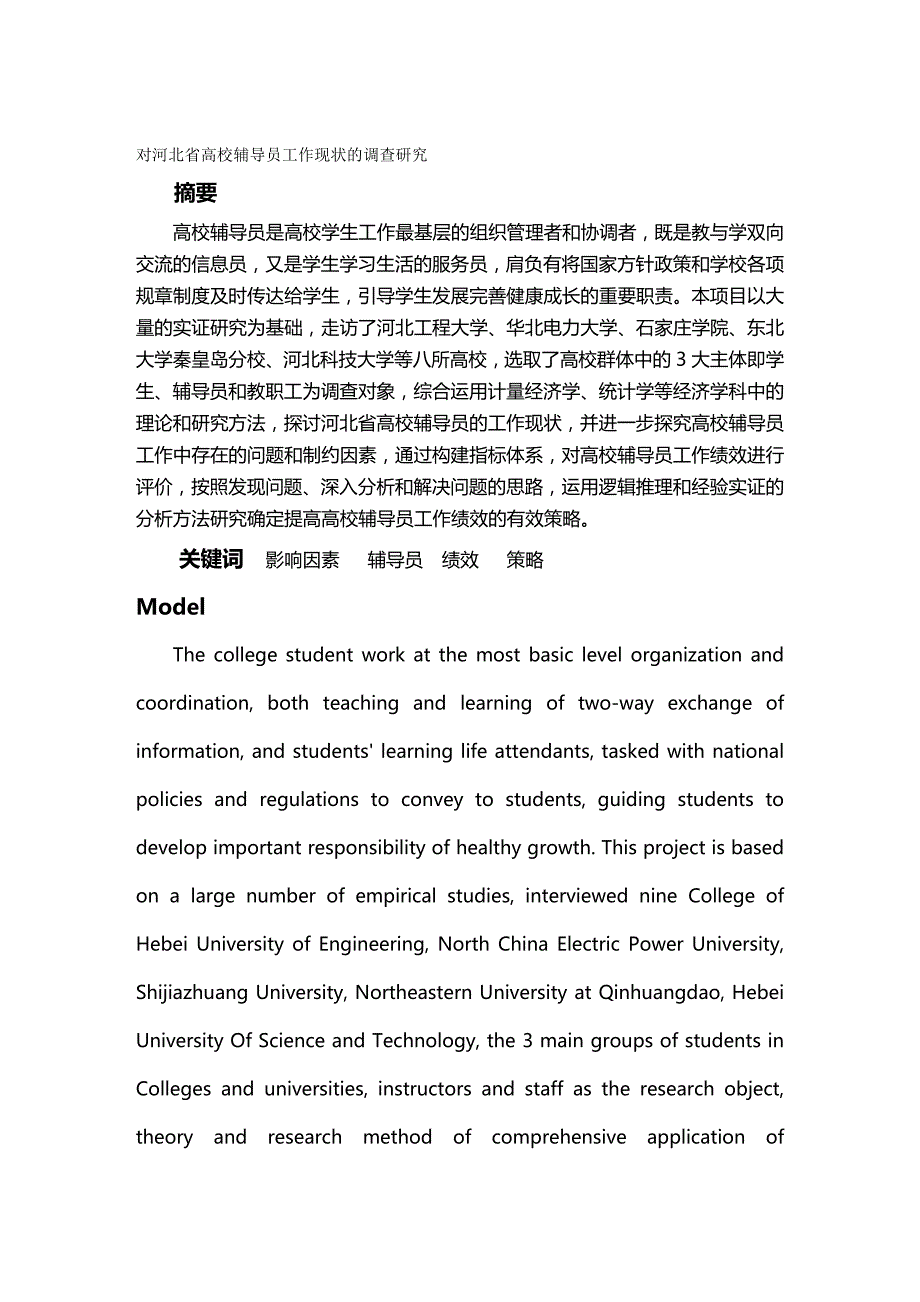 对河北省高校辅导员工作现状的调查研究

摘要

高校辅导员是高校学生工作最基层的组织管理者和协调者，既是教与学双向交流的信息员，又是学生学习生活的服务员，肩负有将国家方针政策和学校各项规章制度及时传达给学生，引导学生发展完善健康成长的重要职责。本项目以大量的实证研究为基础，走访了河北工程大学、华北电力大学、石家庄学院、东北大学秦皇岛分校、河北科技大学等八所高校，选取了高校群体中的 3 大主体即学生、辅导员和教职工为调查对象，综合运用计量经济学、统计学等经济学科中的理论和研究方法，探讨河北省高校辅导员的工作现状，并进一步探究高校辅导员工作中存在的问题和制约因素，通过构建指标体系，对高校辅导员工作绩效进行评价，按照发现问题、深入分析和解决问题的思路，运用逻辑推理和经验实证的分析方法研究确定提高高校辅导员工作绩效的有效策略。

关键词 影响因素 辅导员 绩效 策略

Model

The college student work at the most basic level organization and coordination, both teaching and learning of two-way exchange of information, and students' learning life attendants, tasked with national policies and regulations to convey to students, guiding students to develop important responsibility of healthy growth. This project is based on a large number of empirical studies, interviewed nine College of Hebei University of Engineering, North China Electric Power University, Shijiazhuang University, Northeastern University at Qinhuangdao, Hebei University Of Science and Technology, the 3 main groups of students in Colleges and universities, instructors and staff as the research object, theory and research method of comprehensive application of